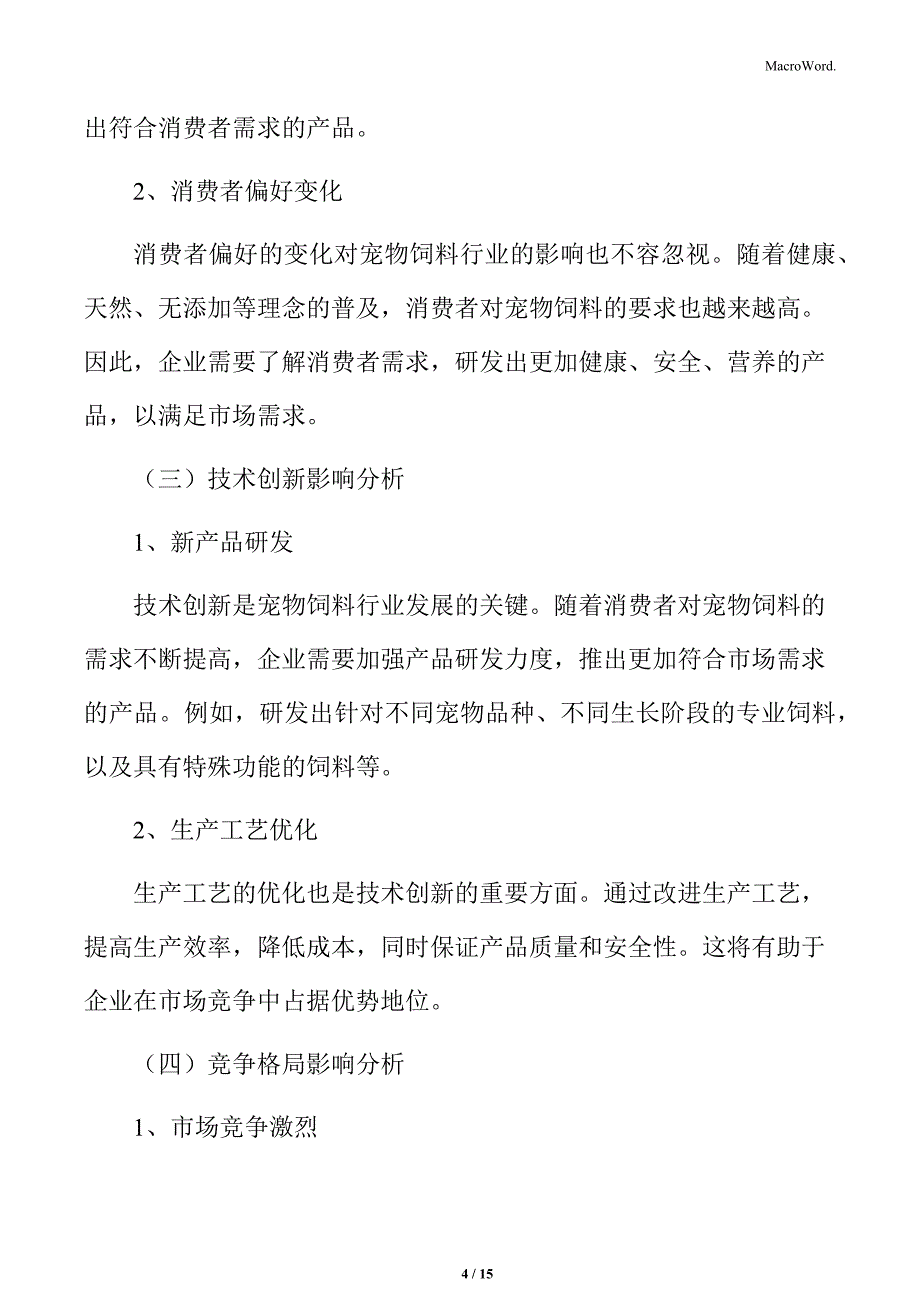 MacroWord.

出符合消费者需求的产品。

2、消费者偏好变化

消费者偏好的变化对宠物饲料行业的影响也不容忽视。随着健康、天然、无添加等理念的普及，消费者对宠物饲料的要求也越来越高。因此，企业需要了解消费者需求，研发出更加健康、安全、营养的产品，以满足市场需求。

（三）技术创新影响分析

1、新产品研发

技术创新是宠物饲料行业发展的关键。随着消费者对宠物饲料的需求不断提高，企业需要加强产品研发力度，推出更加符合市场需求的产品。例如，研发出针对不同宠物品种、不同生长阶段的专业饲料，以及具有特殊功能的饲料等。

2、生产工艺优化

生产工艺的优化也是技术创新的重要方面。通过改进生产工艺，提高生产效率，降低成本，同时保证产品质量和安全性。这将有助于企业在市场竞争中占据优势地位。

（四）竞争格局影响分析

1、市场竞争激烈

4 / 15